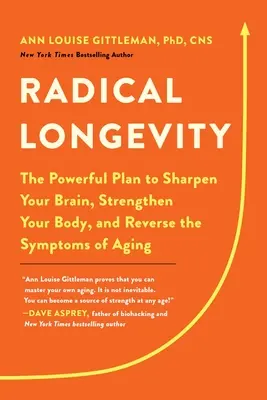 ANN LOUISE GITTLEMAN, PhD, CNS
New York Times Bestselling Author

RADICAL LONGEVITY

The Powerful Plan to Sharpen Your Brain, Strengthen Your Body, and Reverse the Symptoms of Aging

"Ann Louise Gittleman proves that you can master your own aging. It is not inevitable. You can become a source of strength at any age!"
—DAVE ASPREY, father of biohacking and New York Times bestselling author